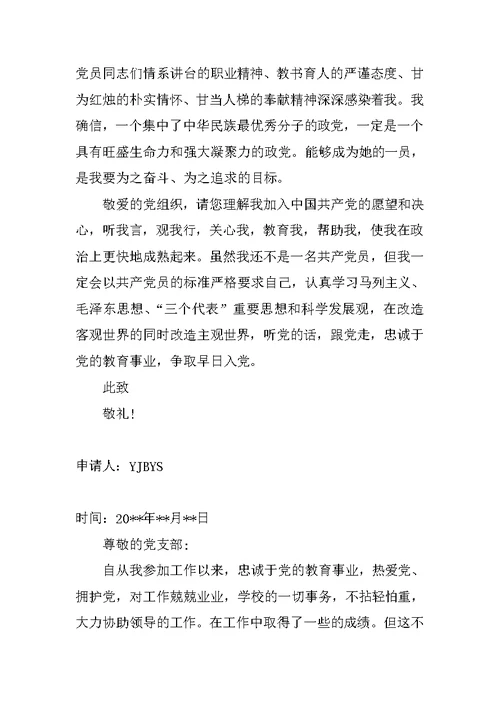 党员同志们情系讲台的职业精神、教书育人的严谨态度、甘为红烛的朴实情怀、甘当人梯的奉献精神深深感染着我。我确信，一个集中了中华民族最优秀分子的政党，一定是一个具有旺盛生命力和强大凝聚力的政党。能够成为她的一员，是我要为之奋斗、为之追求的目标。

敬爱的党组织，请您理解我加入中国共产党的愿望和决心，听我言，观我行，关心我，教育我，帮助我，使我在政治上更快地成熟起来。虽然我还不是一名共产党员，但我一定会以共产党员的标准严格要求自己，认真学习马列主义、毛泽东思想、“三个代表”重要思想和科学发展观，在改造客观世界的同时改造主观世界，听党的话，跟党走，忠诚于党的教育事业，争取早日入党。

此致

敬礼！

申请人：YJBYS

时间：20**年**月**日

尊敬的党支部：

自从我参加工作以来，忠诚于党的教育事业，热爱党、拥护党，对工作兢兢业业，学校的一切事务，不拈轻怕重，大力协助领导的工作。在工作中取得了一些的成绩。但这不